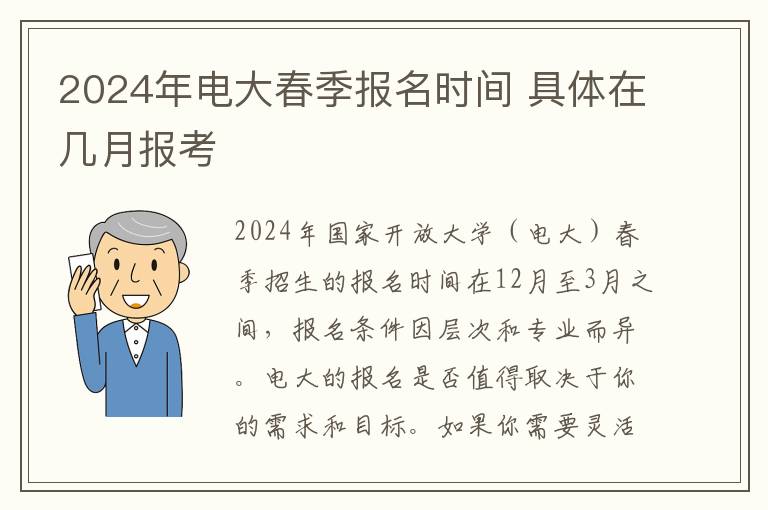 2024年电大春季报名时间 具体在几月报考

2024年国家开放大学（电大）春季招生的报名时间在12月至3月之间，报名条件因层次和专业而异。电大的报名是否值得取决于你的需求和目标。如果你需要灵活